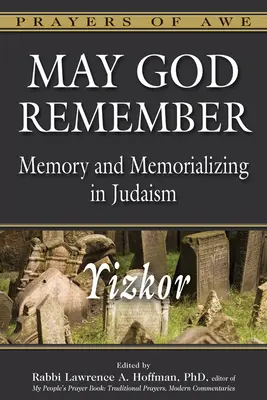 PRAYERS OF AWE

MAY GOD REMEMBER

Memory and Memorializing in Judaism

Yizkor

Edited by
Rabbi Lawrence A. Hoffman, PhD, editor of
My People's Prayer Book: Traditional Prayers, Modern Commentaries